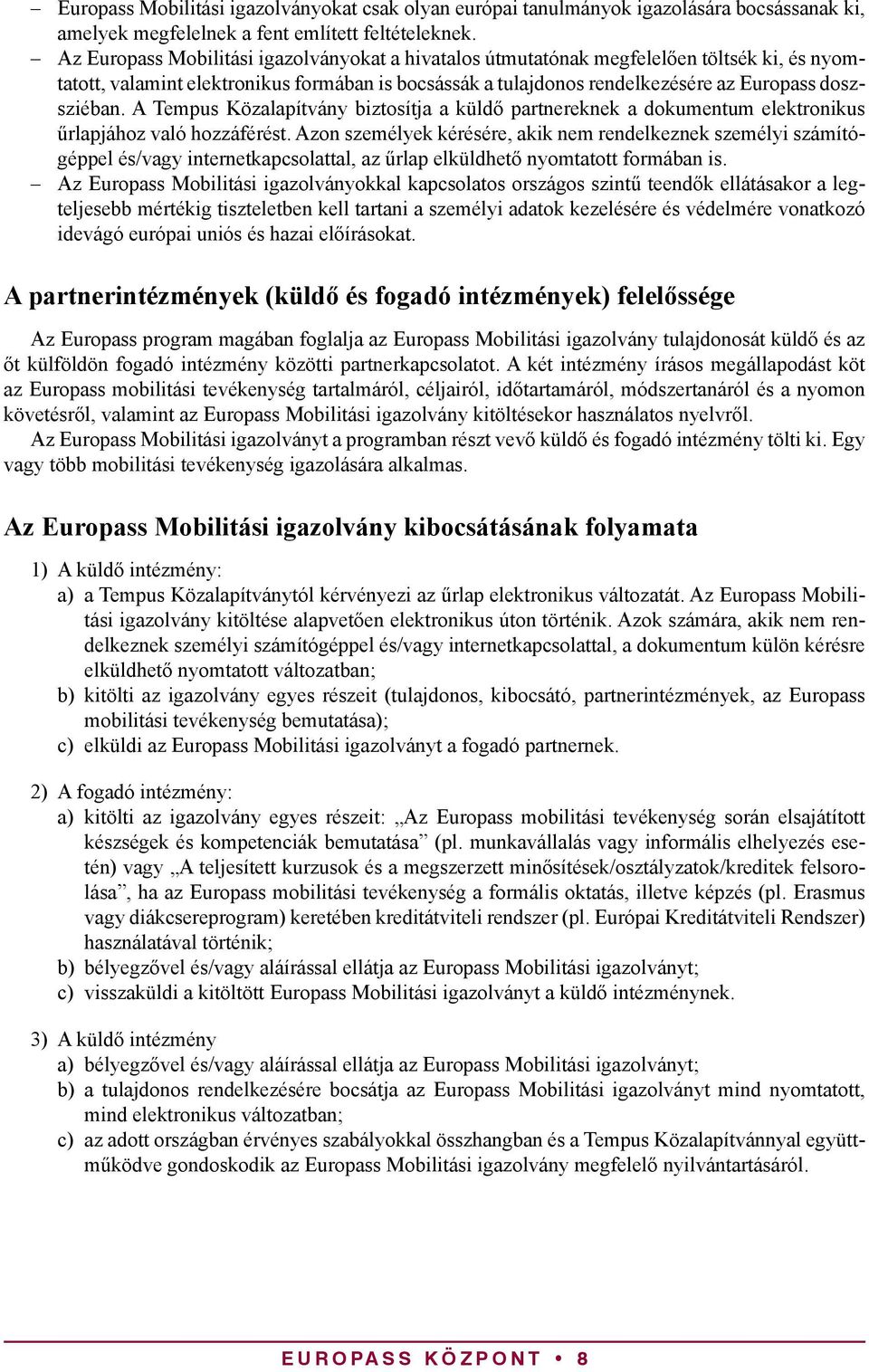 – Europass Mobilitási igazolványokat csak olyan európai tanulmányok igazolására bocsássanak ki, amelyek megfelelnek a fent említett feltételeknek.
– Az Europass Mobilitási igazolványokat a hivatalos útmutatónak megfelelően töltsék ki, és nyomtatott, valamint elektronikus formában is bocsássák a tulajdonos rendelkezésére az Europass dossziéban. A Tempus Közalapítvány biztosítja a küldő partnereknek a dokumentum elektronikus űrlapjához való hozzáférést. Azon személyek kérésére, akik nem rendelkeznek személyi számítógéppel és/vagy internetkapcsolattal, az űrlap elküldhető nyomtatott formában is.
– Az Europass Mobilitási igazolványokkal kapcsolatos országos szintű teendők ellátásakor a legteljesebb mértékig tiszteletben kell tartani a személyi adatok kezelésére és védelmére vonatkozó idevágó európai uniós és hazai előírásokat.

A partnerintézmények (küldő és fogadó intézmények) felelőssége

Az Europass program magában foglalja az Europass Mobilitási igazolvány tulajdonosát küldő és az őt külföldön fogadó intézmény közötti partnerkapcsolatot. A két intézmény írásos megállapodást köt az Europass mobilitási tevékenység tartalmáról, céljairól, időtartamáról, módszertanáról és a nyomon követésről, valamint az Europass Mobilitási igazolvány kitöltésekor használatos nyelvről.
Az Europass Mobilitási igazolványt a programban részt vevő küldő és fogadó intézmény tölti ki. Egy vagy több mobilitási tevékenység igazolására alkalmas.

Az Europass Mobilitási igazolvány kibocsátásának folyamata

1) A küldő intézmény:
a) a Tempus Közalapítványtól kérvényezi az űrlap elektronikus változatát. Az Europass Mobilitási igazolvány kitöltése alapvetően elektronikus úton történik. Azok számára, akik nem rendelkeznek személyi számítógéppel és/vagy internetkapcsolattal, a dokumentum külön kérésre elküldhető nyomtatott változatban;
b) kitölti az igazolvány egyes részeit (tulajdonos, kibocsátó, partnerintézmények, az Europass mobilitási tevékenység bemutatása);
c) elküldi az Europass Mobilitási igazolványt a fogadó partnernek.

2) A fogadó intézmény:
a) kitölti az igazolvány egyes részeit: „Az Europass mobilitási tevékenység során elsajátított készségek és kompetenciák bemutatása” (pl. munkavállalás vagy informális elhelyezés esetén) vagy „A teljesített kurzusok és a megszerzett minősítések/osztályzatok/kreditek felsorolása”, ha az Europass mobilitási tevékenység a formális oktatás, illetve képzés (pl. Erasmus vagy diákcsereprogram) keretében kreditátviteli rendszer (pl. Európai Kreditátviteli Rendszer) használatával történik;
b) bélyegzővel és/vagy aláírással ellátja az Europass Mobilitási igazolványt;
c) visszaküldi a kitöltött Europass Mobilitási igazolványt a küldő intézménynek.

3) A küldő intézmény
a) bélyegzővel és/vagy aláírással ellátja az Europass Mobilitási igazolványt;
b) a tulajdonos rendelkezésére bocsátja az Europass Mobilitási igazolványt mind nyomtatott, mind elektronikus változatban;
c) az adott országban érvényes szabályokkal összhangban és a Tempus Közalapítvánnyal együttműködve gondoskodik az Europass Mobilitási igazolvány megfelelő nyilvántartásáról.

EUROPASS KÖZPONT • 8